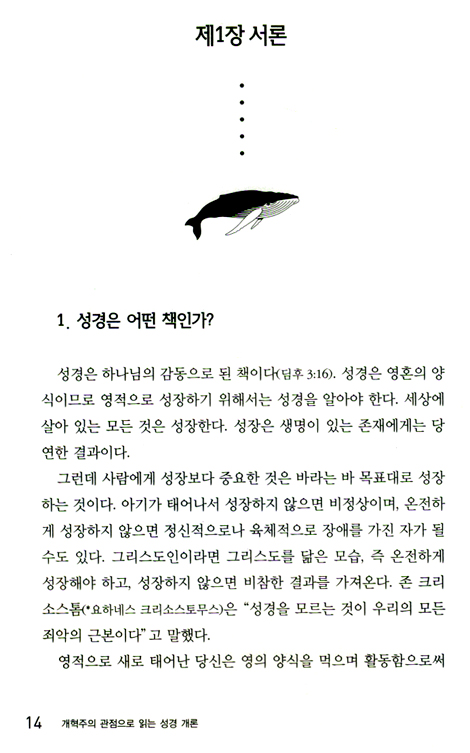 제1장 서론

1. 성경은 어떤 책인가?

성경은 하나님의 감동으로 된 책이다(딤후 3:16). 성경은 영혼의 양식이므로 영적으로 성장하기 위해서는 성경을 알아야 한다. 세상에 살아 있는 모든 것은 성장한다. 성장은 생명이 있는 존재에게는 당연한 결과이다.

그런데 사람에게 성장보다 중요한 것은 바라는 바 목표대로 성장하는 것이다. 아기가 태어나서 성장하지 않으면 비정상이며, 온전하게 성장하지 않으면 정신적으로나 육체적으로 장애를 가진 자가 될 수도 있다. 그리스도인이라면 그리스도를 닮은 모습, 즉 온전하게 성장해야 하고, 성장하지 않으면 비참한 결과를 가져온다. 존 크리소스톰(*요하네스 크리소스토무스)은 "성경을 모르는 것이 우리의 모든 죄악의 근본이다"고 말했다.

영적으로 새로 태어난 당신은 영의 양식을 먹으며 활동함으로써

14 개혁주의 관점으로 읽는 성경 개론